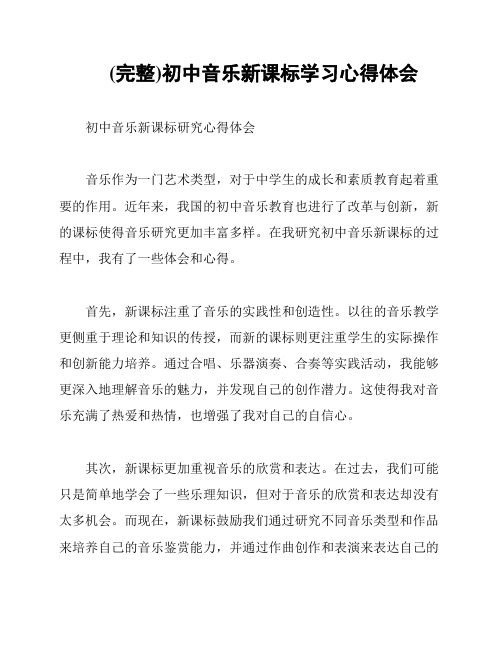 (完整)初中音乐新课标学习心得体会

初中音乐新课标研究心得体会

音乐作为一门艺术类型，对于中学生的成长和素质教育起着重要的作用。近年来，我国的初中音乐教育也进行了改革与创新，新的课标使得音乐研究更加丰富多样。在我研究初中音乐新课标的过程中，我有了一些体会和心得。

首先，新课标注重了音乐的实践性和创造性。以往的音乐教学更侧重于理论和知识的传授，而新的课标则更注重学生的实际操作和创新能力培养。通过合唱、乐器演奏、合奏等实践活动，我能够更深入地理解音乐的魅力，并发现自己的创作潜力。这使得我对音乐充满了热爱和热情，也增强了我对自己的自信心。

其次，新课标更加重视音乐的欣赏和表达。在过去，我们可能只是简单地学会了一些乐理知识，但对于音乐的欣赏和表达却没有太多机会。而现在，新课标鼓励我们通过研究不同音乐类型和作品来培养自己的音乐鉴赏能力，并通过作曲创作和表演来表达自己的